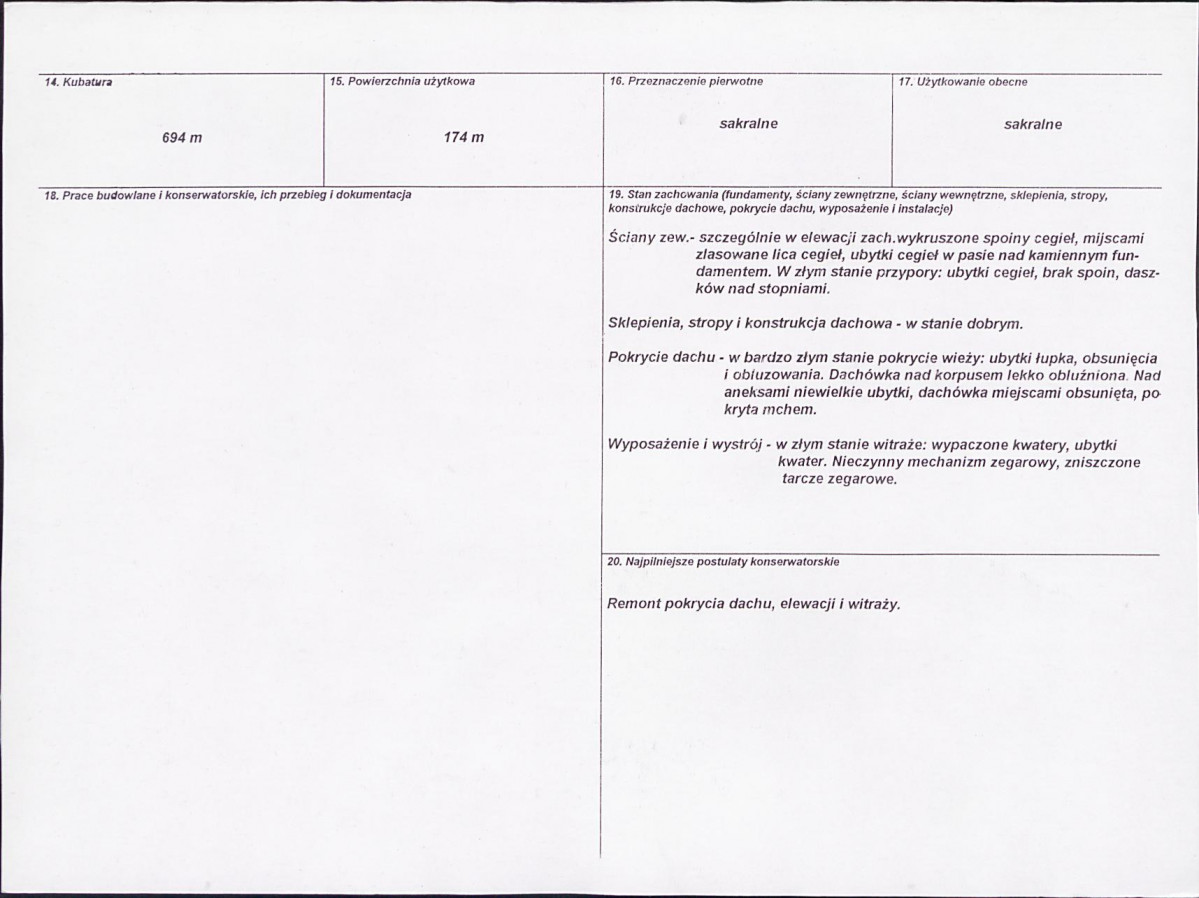 14. Kubatura

694 m

15. Powierzchnia użytkowa

174 m

16. Przeznaczenie pierwotne

sakralne

17. Użytkowanie obecne

sakralne

18. Prace budowlane i konserwatorskie, ich przebieg i dokumentacja

19. Stan zachowania (fundamenty, ściany zewnętrzne, ściany wewnętrzne, sklepienia, stropy, konstrukcje dachowe, pokrycie dachu, wyposażenie i instalacje)

Ściany zew.- szczególnie w elewacji zach.wykruszone spoiny cegieł, mijscami zlasowane lica cegieł, ubytki cegieł w pasie nad kamiennym fundamentem. W złym stanie przypory: ubytki cegieł, brak spoin, daszków nad stopniami.

Sklepienia, stropy i konstrukcja dachowa - w stanie dobrym.

Pokrycie dachu - w bardzo złym stanie pokrycie wieży: ubytki łupka, obsunięcia i obluzowania. Dachówka nad korpusem lekko obluźniona. Nad aneksami niewielkie ubytki, dachówka miejscami obsunięta, pokryta mchem.

Wyposażenie i wystrój - w złym stanie witraże: wypaczone kwatery, ubytki kwater. Nieczynny mechanizm zegarowy, zniszczone tarcze zegarowe.

20. Najpilniejsze postulaty konserwatorskie

Remont pokrycia dachu, elewacji i witraży.